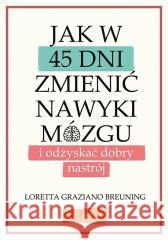 JAK W
45 DNI
ZMIENIĆ
NAWYKI
MÓZGU
i odzyskać dobry
nastrój

LORETTA GRAZIANO BREUNING

Kraina Książek